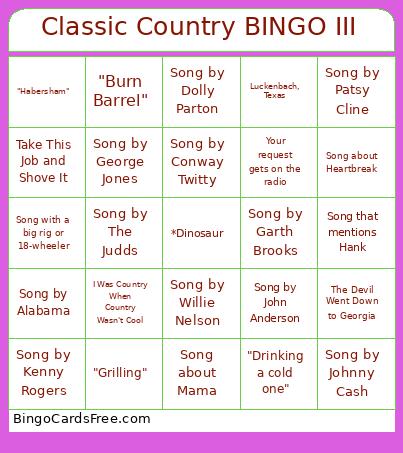 Classic Country BINGO III

| | | | | |
|---|---|---|---|---|
| "Habersham" | "Burn Barrel" | Song by Dolly Parton | Luckenbach, Texas | Song by Patsy Cline |
| Take This Job and Shove It | Song by George Jones | Song by Conway Twitty | Your request gets on the radio | Song about Heartbreak |
| Song with a big rig or 18-wheeler | Song by The Judds | *Dinosaur | Song by Garth Brooks | Song that mentions Hank |
| Song by Alabama | I Was Country When Country Wasn't Cool | Song by Willie Nelson | Song by John Anderson | The Devil Went Down to Georgia |
| Song by Kenny Rogers | "Grilling" | Song about Mama | "Drinking a cold one" | Song by Johnny Cash |

BingoCardsFree.com